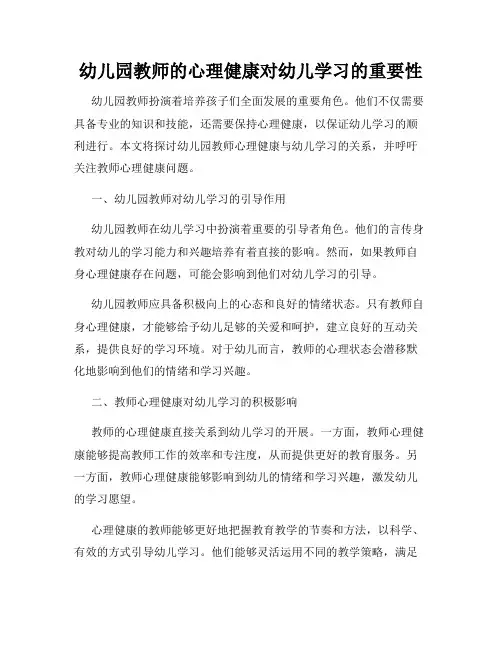 幼儿园教师的心理健康对幼儿学习的重要性

幼儿园教师扮演着培养孩子们全面发展的重要角色。他们不仅需要具备专业的知识和技能，还需要保持心理健康，以保证幼儿学习的顺利进行。本文将探讨幼儿园教师心理健康与幼儿学习的关系，并呼吁关注教师心理健康问题。

一、幼儿园教师对幼儿学习的引导作用

幼儿园教师在幼儿学习中扮演着重要的引导者角色。他们的言传身教对幼儿的学习能力和兴趣培养有着直接的影响。然而，如果教师自身心理健康存在问题，可能会影响到他们对幼儿学习的引导。

幼儿园教师应具备积极向上的心态和良好的情绪状态。只有教师自身心理健康，才能够给予幼儿足够的关爱和呵护，建立良好的互动关系，提供良好的学习环境。对于幼儿而言，教师的心理状态会潜移默化地影响到他们的情绪和学习兴趣。

二、教师心理健康对幼儿学习的积极影响

教师的心理健康直接关系到幼儿学习的开展。一方面，教师心理健康能够提高教师工作的效率和专注度，从而提供更好的教育服务。另一方面，教师心理健康能够影响到幼儿的情绪和学习兴趣，激发幼儿的学习愿望。

心理健康的教师能够更好地把握教育教学的节奏和方法，以科学、有效的方式引导幼儿学习。他们能够灵活运用不同的教学策略，满足